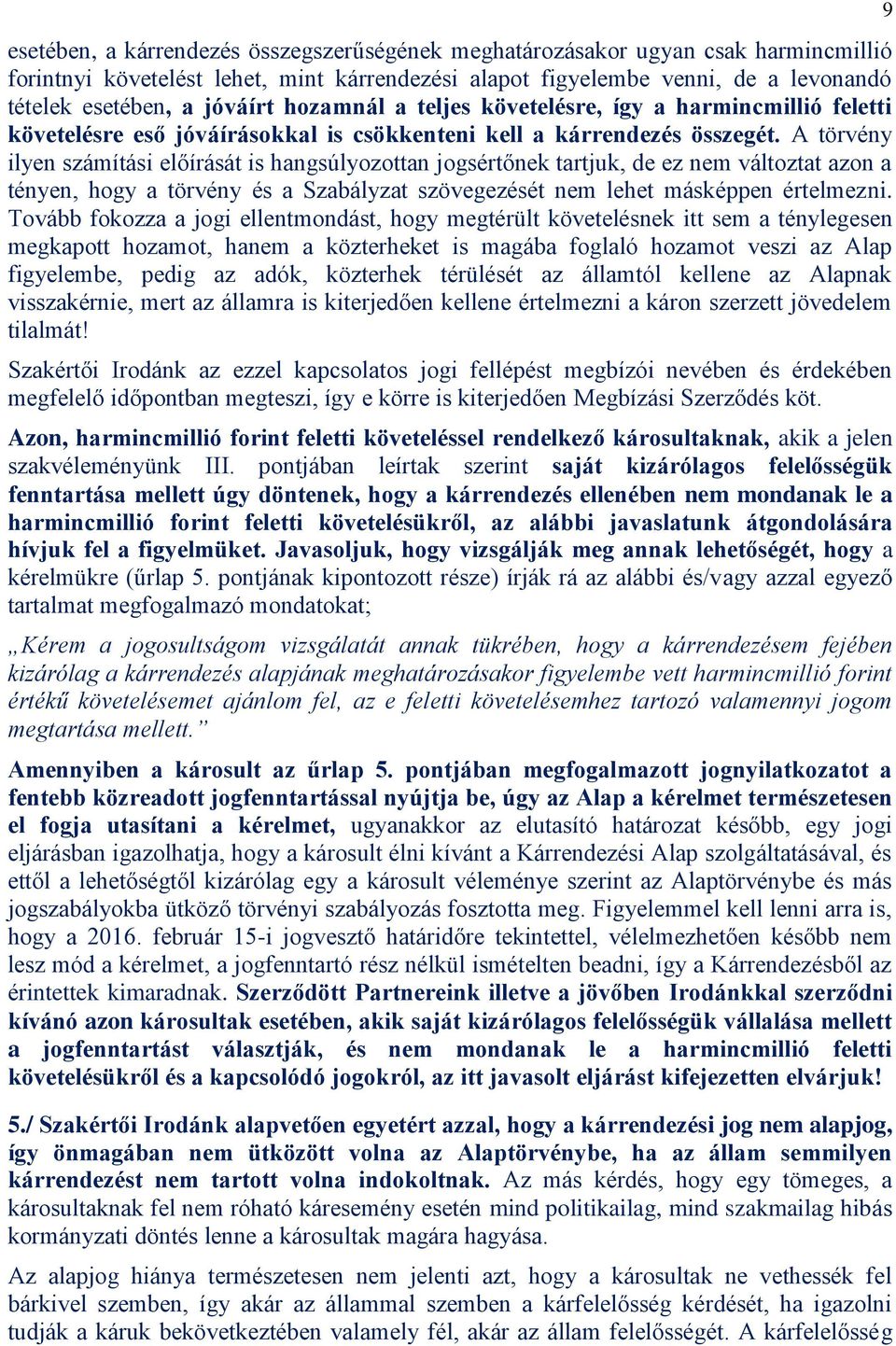 9

esetében, a kárrendezés összegszerűségének meghatározásakor ugyan csak harmincmillió forintnyi követelést lehet, mint kárrendezési alapot figyelembe venni, de a levonandó tételek esetében, a jóváírt hozamnál a teljes követelésre, így a harmincmillió feletti követelésre eső jóváírásokkal is csökkenteni kell a kárrendezés összegét. A törvény ilyen számítási előírását is hangsúlyozottan jogsértőnek tartjuk, de ez nem változtat azon a tényen, hogy a törvény és a Szabályzat szövegezését nem lehet másképpen értelmezni. Tovább fokozza a jogi ellentmondást, hogy megtérült követelésnek itt sem a ténylegesen megkapott hozamot, hanem a közterheket is magába foglaló hozamot veszi az Alap figyelembe, pedig az adók, közterhek térülését az államtól kellene az Alapnak visszakérnie, mert az államra is kiterjedően kellene értelmezni a káron szerzett jövedelem tilalmát!

Szakértői Irodánk az ezzel kapcsolatos jogi fellépést megbízói nevében és érdekében megfelelő időpontban megteszi, így e körre is kiterjedően Megbízási Szerződés köt.

Azon, harmincmillió forint feletti követeléssel rendelkező károsultaknak, akik a jelen szakvéleményünk III. pontjában leírtak szerint saját kizárólagos felelősségük fenntartása mellett úgy döntenek, hogy a kárrendezés ellenében nem mondanak le a harmincmillió forint feletti követelésükről, az alábbi javaslatunk átgondolására hívjuk fel a figyelmüket. Javasoljuk, hogy vizsgálják meg annak lehetőségét, hogy a kérelmükre (űrlap 5. pontjának kipontozott része) írják rá az alábbi és/vagy azzal egyező tartalmat megfogalmazó mondatokat;

„Kérem a jogosultságom vizsgálatát annak tükrében, hogy a kárrendezésem fejében kizárólag a kárrendezés alapjának meghatározásakor figyelembe vett harmincmillió forint értékű követelésemet ajánlom fel, az e feletti követelésemhez tartozó valamennyi jogom megtartása mellett.”

Amennyiben a károsult az űrlap 5. pontjában megfogalmazott jognyilatkozatot a fentebb közreadott jogfenntartással nyújtja be, úgy az Alap a kérelmet természetesen el fogja utasítani a kérelmet, ugyanakkor az elutasító határozat később, egy jogi eljárásban igazolhatja, hogy a károsult élni kívánt a Kárrendezési Alap szolgáltatásával, és ettől a lehetőségtől kizárólag egy a károsult véleménye szerint az Alaptörvénybe és más jogszabályokba ütköző törvényi szabályozás fosztotta meg. Figyelemmel kell lenni arra is, hogy a 2016. február 15-i jogvesztő határidőre tekintettel, vélelmezhetően később nem lesz mód a kérelmet, a jogfenntartó rész nélkül ismételten beadni, így a Kárrendezésből az érintettek kimaradnak. Szerződött Partnereink illetve a jövőben Irodánkkal szerződni kívánó azon károsultak esetében, akik saját kizárólagos felelősségük vállalása mellett a jogfenntartást választják, és nem mondanak le a harmincmillió feletti követelésükről és a kapcsolódó jogokról, az itt javasolt eljárást kifejezetten elvárjuk!

5./ Szakértői Irodánk alapvetően egyetért azzal, hogy a kárrendezési jog nem alapjog, így önmagában nem ütközött volna az Alaptörvénybe, ha az állam semmilyen kárrendezést nem tartott volna indokoltnak. Az más kérdés, hogy egy tömeges, a károsultaknak fel nem róható káresemény esetén mind politikailag, mind szakmailag hibás kormányzati döntés lenne a károsultak magára hagyása.

Az alapjog hiánya természetesen nem jelenti azt, hogy a károsultak ne vethessék fel bárkivel szemben, így akár az állammal szemben a kárfelelősség kérdését, ha igazolni tudják a káruk bekövetkeztében valamely fél, akár az állam felelősségét. A kárfelelősség